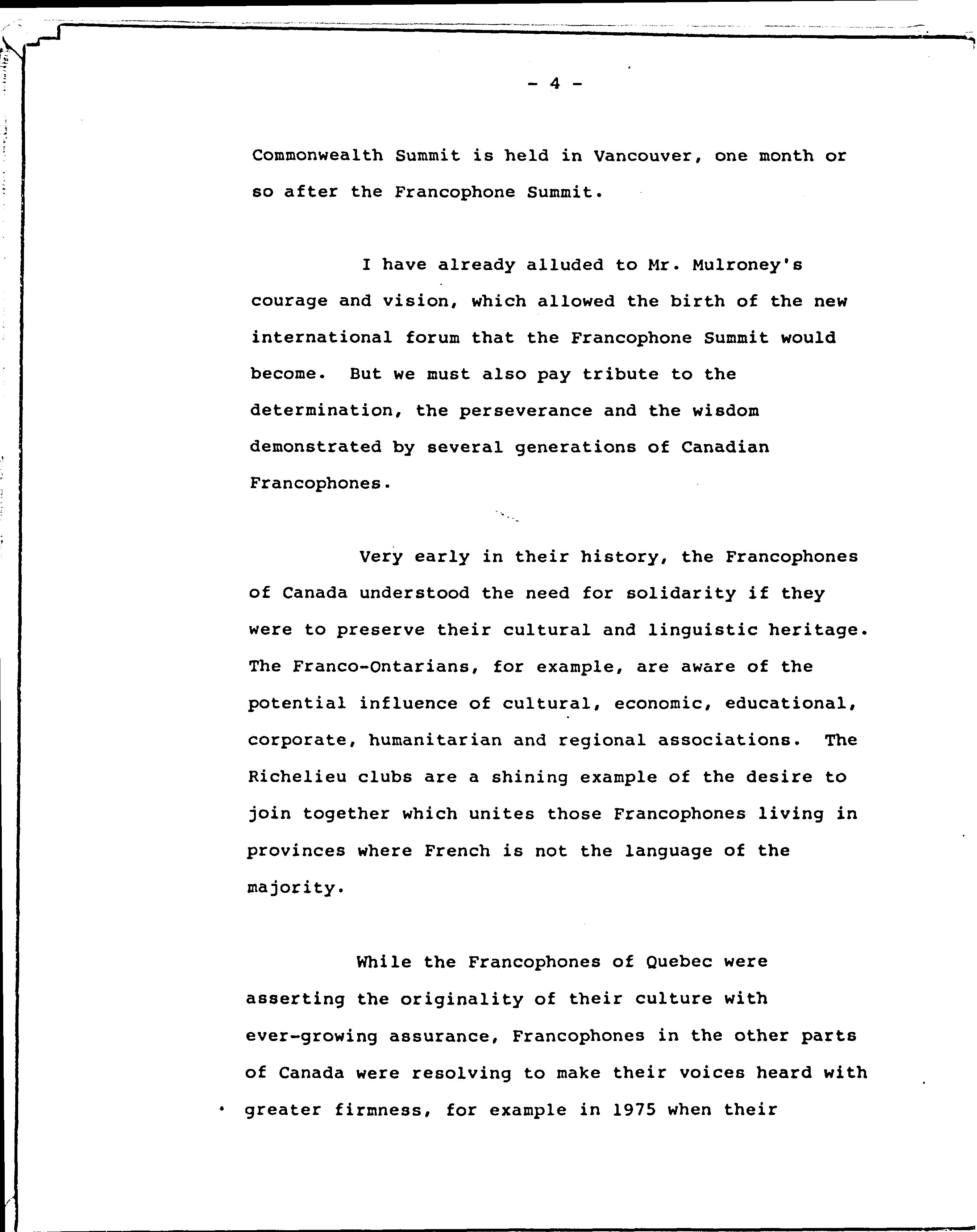 - 4 -

Commonwealth Summit is held in Vancouver, one month or so after the Francophone Summit.

I have already alluded to Mr. Mulroney's courage and vision, which allowed the birth of the new international forum that the Francophone Summit would become. But we must also pay tribute to the determination, the perseverance and the wisdom demonstrated by several generations of Canadian Francophones.

Very early in their history, the Francophones of Canada understood the need for solidarity if they were to preserve their cultural and linguistic heritage. The Franco-Ontarians, for example, are aware of the potential influence of cultural, economic, educational, corporate, humanitarian and regional associations. The Richelieu clubs are a shining example of the desire to join together which unites those Francophones living in provinces where French is not the language of the majority.

While the Francophones of Quebec were asserting the originality of their culture with ever-growing assurance, Francophones in the other parts of Canada were resolving to make their voices heard with greater firmness, for example in 1975 when their